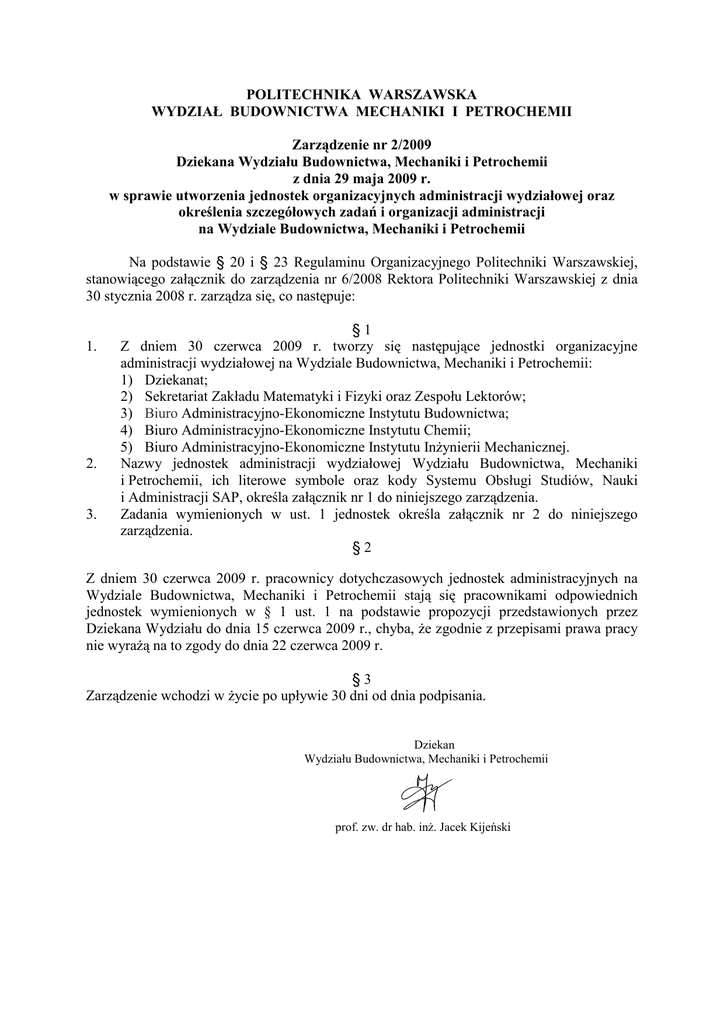 POLITECHNIKA WARSZAWSKA
WYDZIAŁ BUDOWNICTWA MECHANIKI I PETROCHEMII

Zarządzenie nr 2/2009
Dziekana Wydziału Budownictwa, Mechaniki i Petrochemii
z dnia 29 maja 2009 r.
w sprawie utworzenia jednostek organizacyjnych administracji wydziałowej oraz określenia szczegółowych zadań i organizacji administracji na Wydziale Budownictwa, Mechaniki i Petrochemii

Na podstawie § 20 i § 23 Regulaminu Organizacyjnego Politechniki Warszawskiej, stanowiącego załącznik do zarządzenia nr 6/2008 Rektora Politechniki Warszawskiej z dnia 30 stycznia 2008 r. zarządza się, co następuje:

§ 1
1. Z dniem 30 czerwca 2009 r. tworzy się następujące jednostki organizacyjne administracji wydziałowej na Wydziale Budownictwa, Mechaniki i Petrochemii:
1) Dziekanat;
2) Sekretariat Zakładu Matematyki i Fizyki oraz Zespołu Lektorów;
3) Biuro Administracyjno-Ekonomiczne Instytutu Budownictwa;
4) Biuro Administracyjno-Ekonomiczne Instytutu Chemii;
5) Biuro Administracyjno-Ekonomiczne Instytutu Inżynierii Mechanicznej.
2. Nazwy jednostek administracji wydziałowej Wydziału Budownictwa, Mechaniki i Petrochemii, ich literowe symbole oraz kody Systemu Obsługi Studiów, Nauki i Administracji SAP, określa załącznik nr 1 do niniejszego zarządzenia.
3. Zadania wymienionych w ust. 1 jednostek określa załącznik nr 2 do niniejszego zarządzenia.

§ 2
Z dniem 30 czerwca 2009 r. pracownicy dotychczasowych jednostek administracyjnych na Wydziale Budownictwa, Mechaniki i Petrochemii stają się pracownikami odpowiednich jednostek wymienionych w § 1 ust. 1 na podstawie propozycji przedstawionych przez Dziekana Wydziału do dnia 15 czerwca 2009 r., chyba, że zgodnie z przepisami prawa pracy nie wyrażą na to zgody do dnia 22 czerwca 2009 r.

§ 3
Zarządzenie wchodzi w życie po upływie 30 dni od dnia podpisania.

Dziekan
Wydziału Budownictwa, Mechaniki i Petrochemii

prof. zw. dr hab. inż. Jacek Kijeński